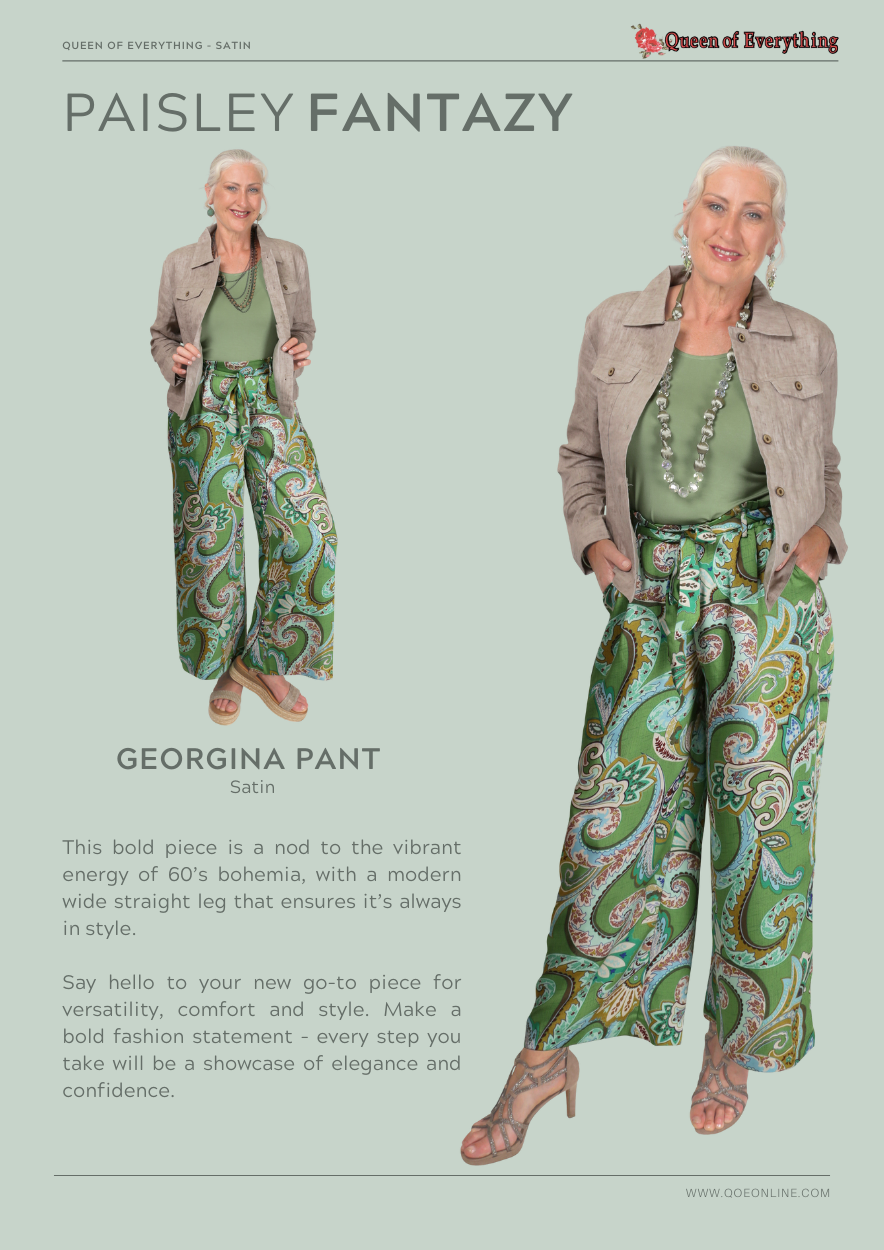 QUEEN OF EVERYTHING - SATIN

Queen of Everything

PAISLEY FANTAZY

GEORGINA PANT
Satin

This bold piece is a nod to the vibrant energy of 60's bohemia, with a modern wide straight leg that ensures it's always in style.

Say hello to your new go-to piece for versatility, comfort and style. Make a bold fashion statement - every step you take will be a showcase of elegance and confidence.

WWW.QOEONLINE.COM